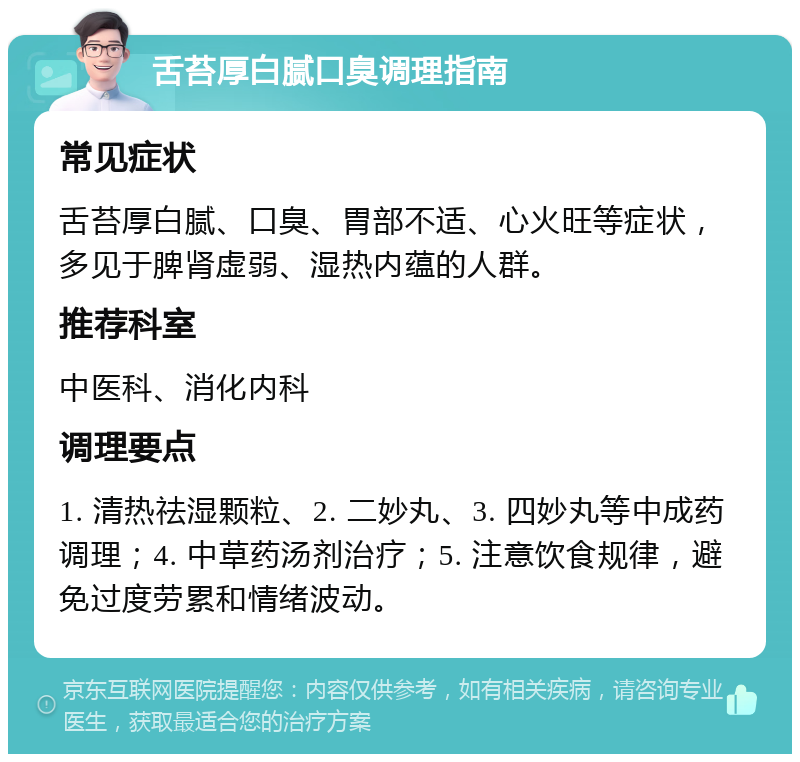 舌苔厚白腻口臭调理指南

常见症状

舌苔厚白腻、口臭、胃部不适、心火旺等症状，多见于脾肾虚弱、湿热内蕴的人群。

推荐科室

中医科、消化内科

调理要点

1. 清热祛湿颗粒、2. 二妙丸、3. 四妙丸等中成药调理；4. 中草药汤剂治疗；5. 注意饮食规律，避免过度劳累和情绪波动。

京东互联网医院提醒您：内容仅供参考，如有相关疾病，请咨询专业医生，获取最适合您的治疗方案